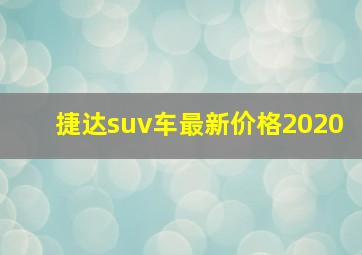 捷达suv车最新价格2020